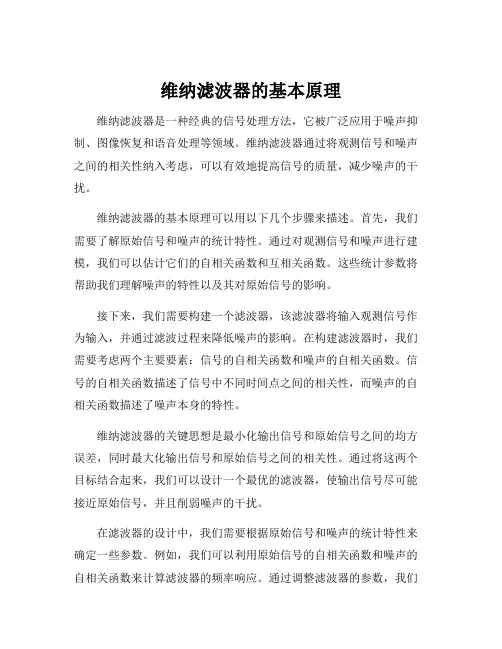 维纳滤波器的基本原理

维纳滤波器是一种经典的信号处理方法，它被广泛应用于噪声抑制、图像恢复和语音处理等领域。维纳滤波器通过将观测信号和噪声之间的相关性纳入考虑，可以有效地提高信号的质量，减少噪声的干扰。

维纳滤波器的基本原理可以用以下几个步骤来描述。首先，我们需要了解原始信号和噪声的统计特性。通过对观测信号和噪声进行建模，我们可以估计它们的自相关函数和互相关函数。这些统计参数将帮助我们理解噪声的特性以及其对原始信号的影响。

接下来，我们需要构建一个滤波器，该滤波器将输入观测信号作为输入，并通过滤波过程来降低噪声的影响。在构建滤波器时，我们需要考虑两个主要要素：信号的自相关函数和噪声的自相关函数。信号的自相关函数描述了信号中不同时间点之间的相关性，而噪声的自相关函数描述了噪声本身的特性。

维纳滤波器的关键思想是最小化输出信号和原始信号之间的均方误差，同时最大化输出信号和原始信号之间的相关性。通过将这两个目标结合起来，我们可以设计一个最优的滤波器，使输出信号尽可能接近原始信号，并且削弱噪声的干扰。

在滤波器的设计中，我们需要根据原始信号和噪声的统计特性来确定一些参数。例如，我们可以利用原始信号的自相关函数和噪声的自相关函数来计算滤波器的频率响应。通过调整滤波器的参数，我们